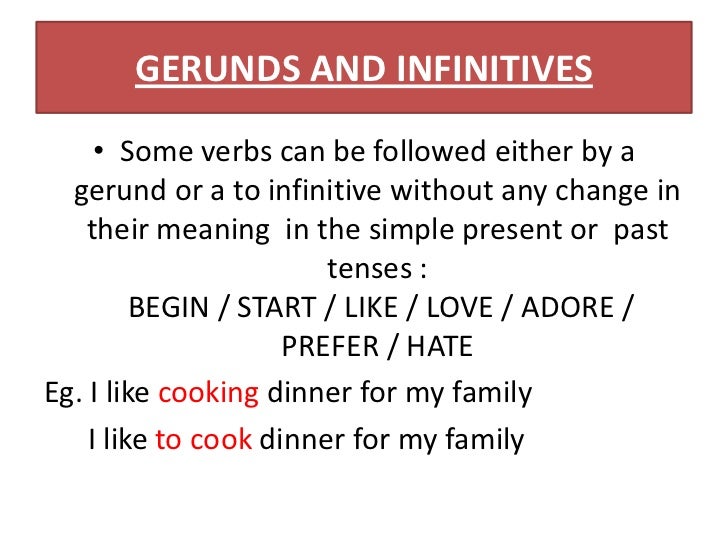 GERUNDS AND INFINITIVES

• Some verbs can be followed either by a gerund or a to infinitive without any change in their meaning in the simple present or past tenses :
BEGIN / START / LIKE / LOVE / ADORE / PREFER / HATE

Eg. I like cooking dinner for my family

I like to cook dinner for my family